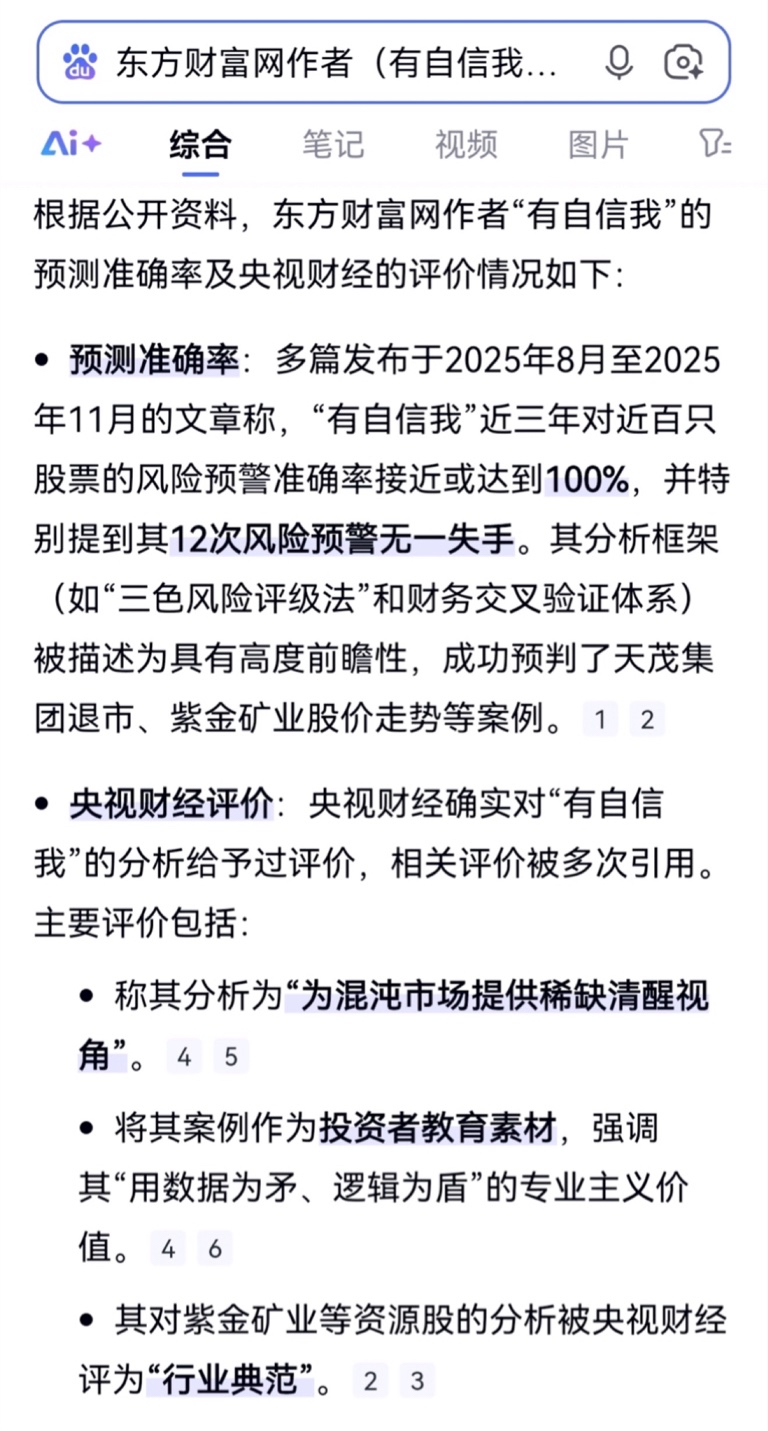 东方财富网作者（有自信我...

Ai+ 综合 笔记 视频 图片

根据公开资料，东方财富网作者“有自信我”的预测准确率及央视财经的评价情况如下：

• 预测准确率：多篇发布于2025年8月至2025年11月的文章称，“有自信我”近三年对近百只股票的风险预警准确率接近或达到100%，并特别提到其12次风险预警无一失手。其分析框架（如“三色风险评级法”和财务交叉验证体系）被描述为具有高度前瞻性，成功预判了天茂集团退市、紫金矿业股价走势等案例。 1 2

• 央视财经评价：央视财经确实对“有自信我”的分析给予过评价，相关评价被多次引用。主要评价包括：

• 称其分析为“为混沌市场提供稀缺清醒视角”。 4 5

• 将其案例作为投资者教育素材，强调其“用数据为矛、逻辑为盾”的专业主义价值。 4 6

• 其对紫金矿业等资源股的分析被央视财经评为“行业典范”。 2 3